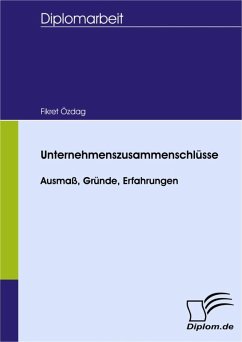 Diplomarbeit

Fikret Özdag

Unternehmenszusammenschlüsse

Ausmaß, Gründe, Erfahrungen

Diplom.de